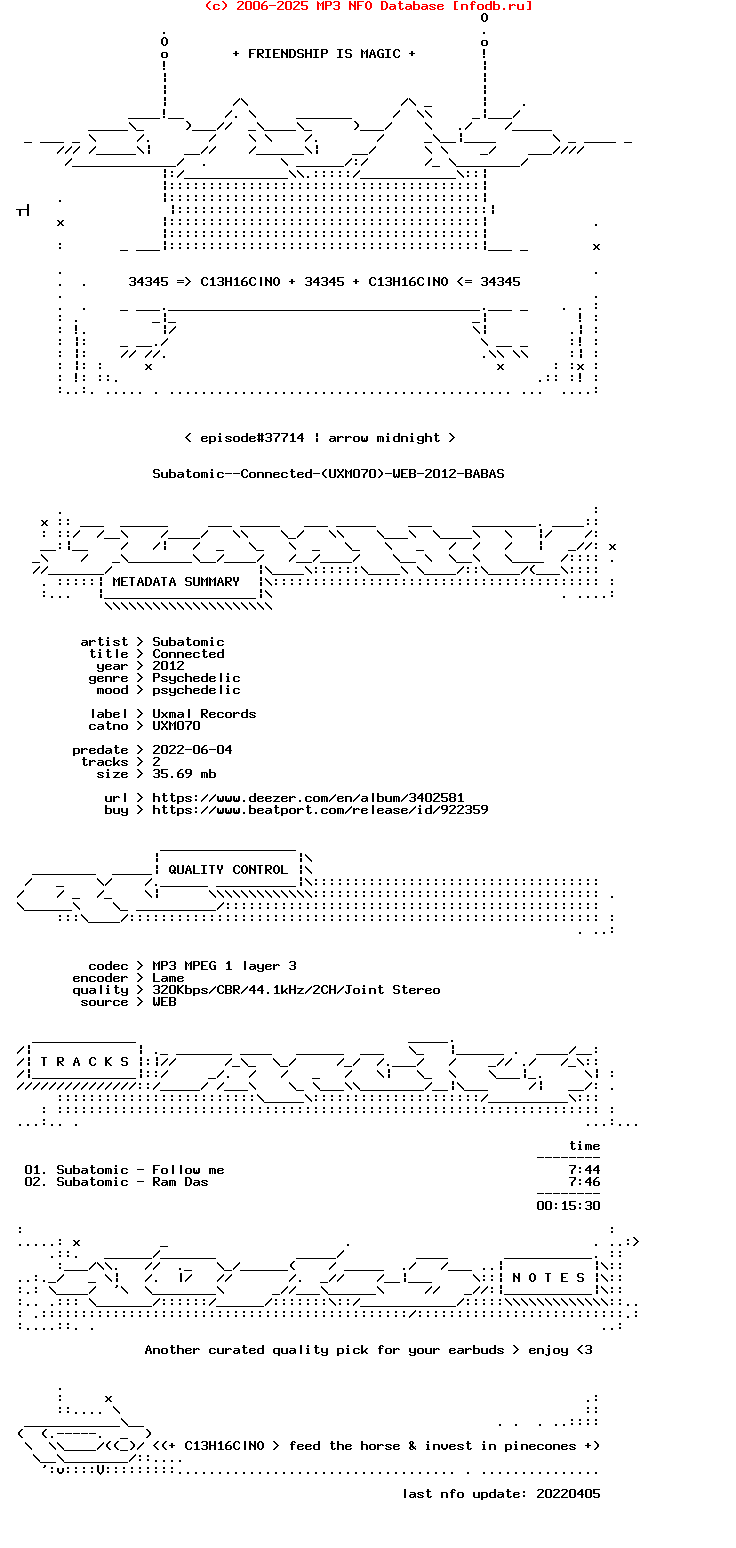 (c) 2006-2025 MP3 NFO Database [nfodb.ru]

+ FRIENDSHIP IS MAGIC +

34345 => C13H16ClNO + 34345 + C13H16ClNO <= 34345

< episode#37714 | arrow midnight >

Subatomic--Connected-(UXM070)-WEB-2012-BABAS

METADATA SUMMARY

artist > Subatomic
title > Connected
year > 2012
genre > Psychedelic
mood > psychedelic

label > Uxmal Records
catno > UXM070

predate > 2022-06-04
tracks > 2
size > 35.69 mb

url > https://www.deezer.com/en/album/3402581
buy > https://www.beatport.com/release/id/922359

QUALITY CONTROL

codec > MP3 MPEG 1 layer 3
encoder > Lame
quality > 320Kbps/CBR/44.1kHz/2CH/Joint Stereo
source > WEB

T R A C K S

time

01. Subatomic - Follow me 7:44
02. Subatomic - Ram Das 7:46

00:15:30

N O T E S

Another curated quality pick for your earbuds > enjoy <3

<(+ C13H16ClNO > feed the horse & invest in pinecones +)

last nfo update: 20220405